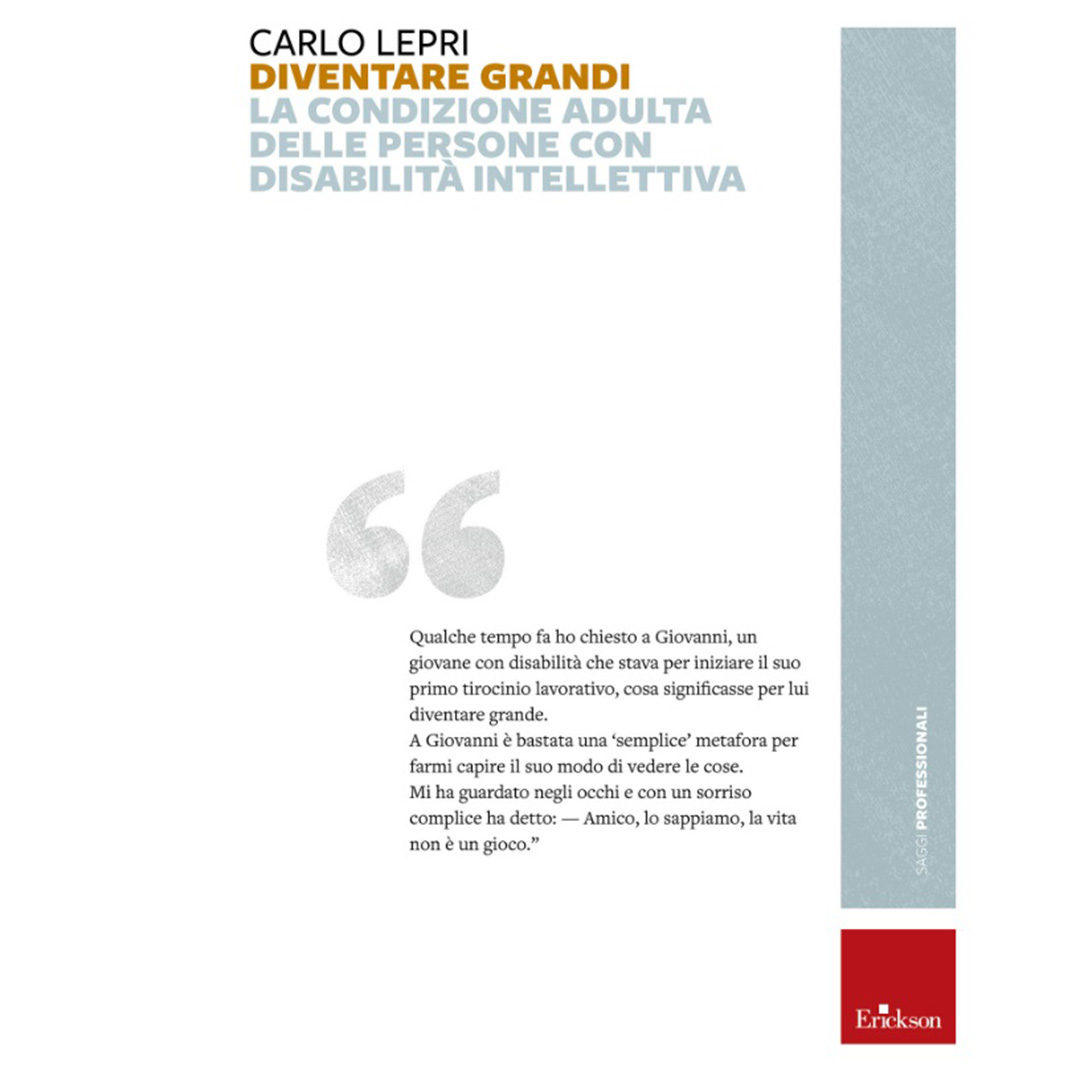 CARLO LEPRI
DIVENTARE GRANDI
LA CONDIZIONE ADULTA DELLE PERSONE CON DISABILITÀ INTELLETTIVA

“

Qualche tempo fa ho chiesto a Giovanni, un giovane con disabilità che stava per iniziare il suo primo tirocinio lavorativo, cosa significasse per lui diventare grande.
A Giovanni è bastata una ‘semplice’ metafora per farmi capire il suo modo di vedere le cose.
Mi ha guardato negli occhi e con un sorriso complice ha detto: — Amico, lo sappiamo, la vita non è un gioco.”

SAGGI PROFESSIONALI

Erickson